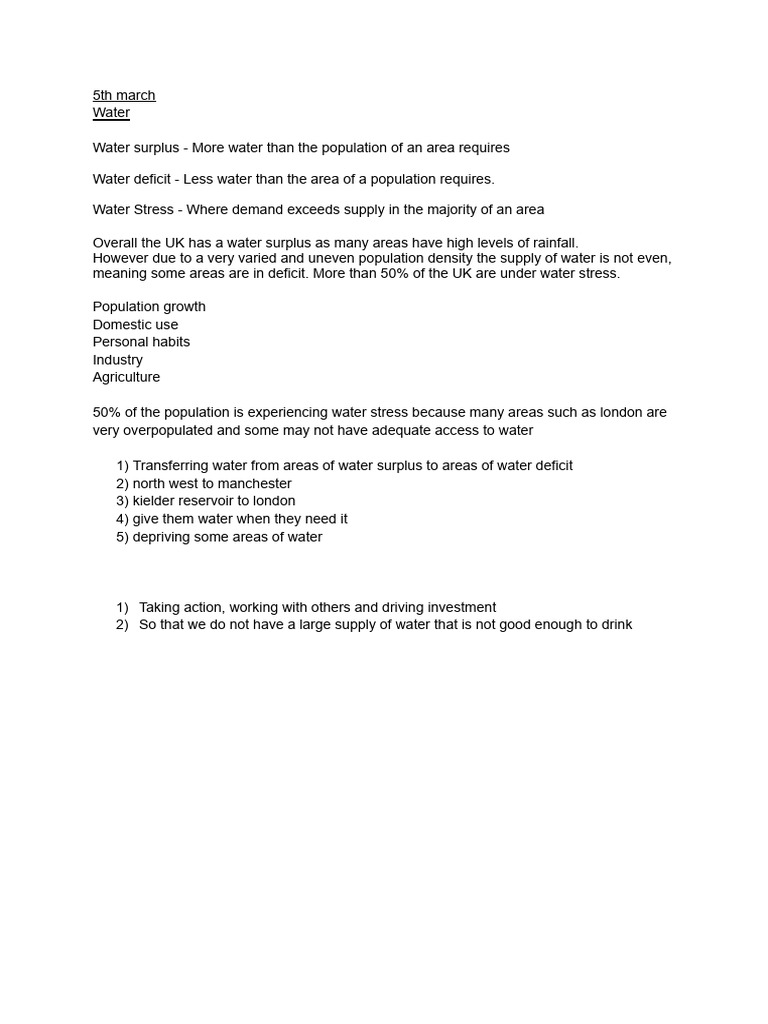 5th march
Water

Water surplus - More water than the population of an area requires

Water deficit - Less water than the area of a population requires.

Water Stress - Where demand exceeds supply in the majority of an area

Overall the UK has a water surplus as many areas have high levels of rainfall.
However due to a very varied and uneven population density the supply of water is not even, meaning some areas are in deficit. More than 50% of the UK are under water stress.

Population growth
Domestic use
Personal habits
Industry
Agriculture

50% of the population is experiencing water stress because many areas such as london are very overpopulated and some may not have adequate access to water

1) Transferring water from areas of water surplus to areas of water deficit
2) north west to manchester
3) kielder reservoir to london
4) give them water when they need it
5) depriving some areas of water

1) Taking action, working with others and driving investment
2) So that we do not have a large supply of water that is not good enough to drink